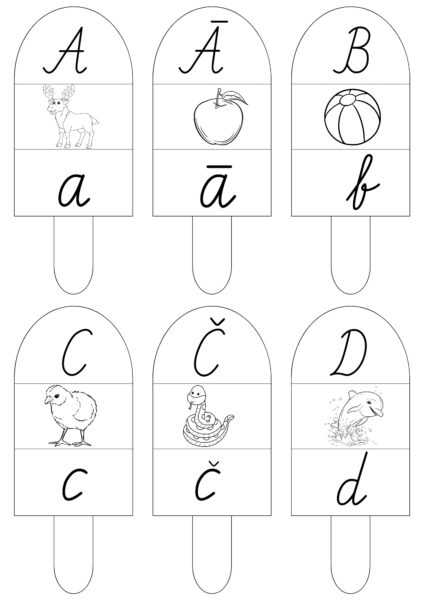 A

a

Ā

ā

B

b

C

c

Č

č

D

d